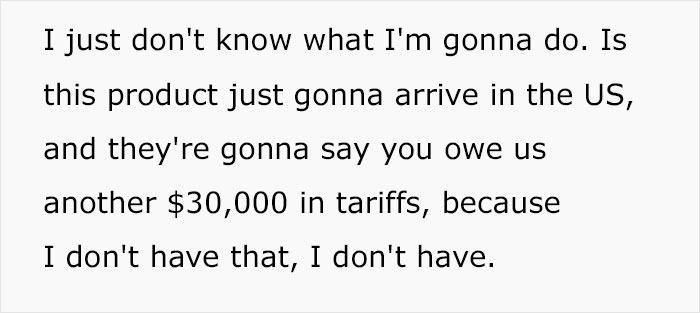 I just don't know what I'm gonna do. Is this product just gonna arrive in the US, and they're gonna say you owe us another \$30,000 in tariffs, because I don't have that, I don't have.